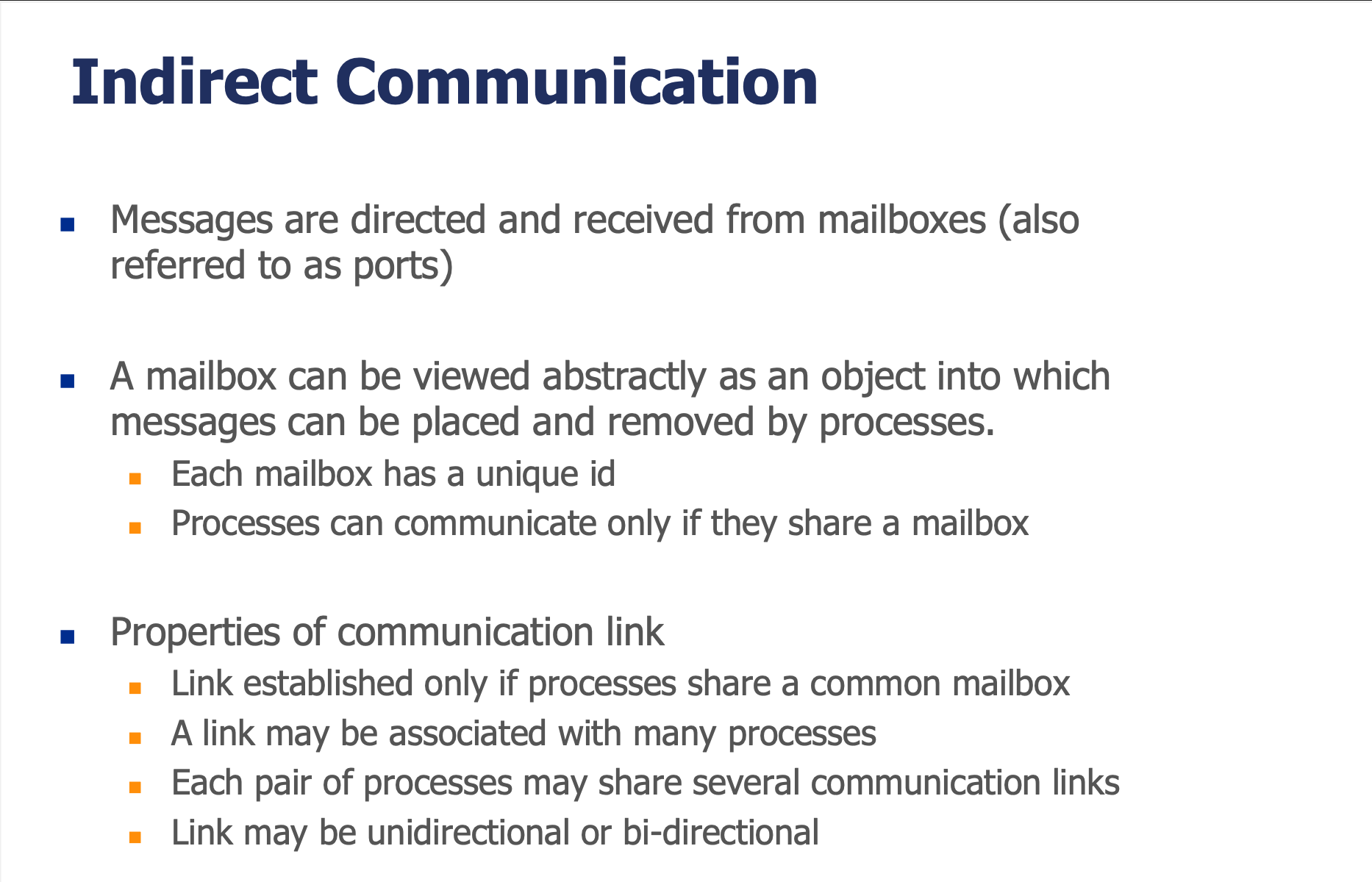 Indirect Communication

• Messages are directed and received from mailboxes (also referred to as ports)

• A mailbox can be viewed abstractly as an object into which messages can be placed and removed by processes.
• Each mailbox has a unique id
• Processes can communicate only if they share a mailbox

• Properties of communication link
• Link established only if processes share a common mailbox
• A link may be associated with many processes
• Each pair of processes may share several communication links
• Link may be unidirectional or bi-directional